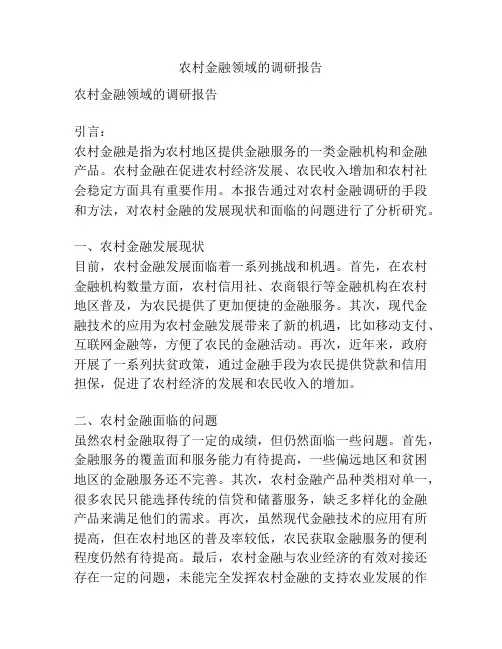 农村金融领域的调研报告

农村金融领域的调研报告

引言：
农村金融是指为农村地区提供金融服务的一类金融机构和金融产品。农村金融在促进农村经济发展、农民收入增加和农村社会稳定方面具有重要作用。本报告通过对农村金融调研的手段和方法，对农村金融的发展现状和面临的问题进行了分析研究。

一、农村金融发展现状
目前，农村金融发展面临着一系列挑战和机遇。首先，在农村金融机构数量方面，农村信用社、农商银行等金融机构在农村地区普及，为农民提供了更加便捷的金融服务。其次，现代金融技术的应用为农村金融发展带来了新的机遇，比如移动支付、互联网金融等，方便了农民的金融活动。再次，近年来，政府开展了一系列扶贫政策，通过金融手段为农民提供贷款和信用担保，促进了农村经济的发展和农民收入的增加。

二、农村金融面临的问题
虽然农村金融取得了一定的成绩，但仍然面临一些问题。首先，金融服务的覆盖面和服务能力有待提高，一些偏远地区和贫困地区的金融服务还不完善。其次，农村金融产品种类相对单一，很多农民只能选择传统的信贷和储蓄服务，缺乏多样化的金融产品来满足他们的需求。再次，虽然现代金融技术的应用有所提高，但在农村地区的普及率较低，农民获取金融服务的便利程度仍然有待提高。最后，农村金融与农业经济的有效对接还存在一定的问题，未能完全发挥农村金融的支持农业发展的作